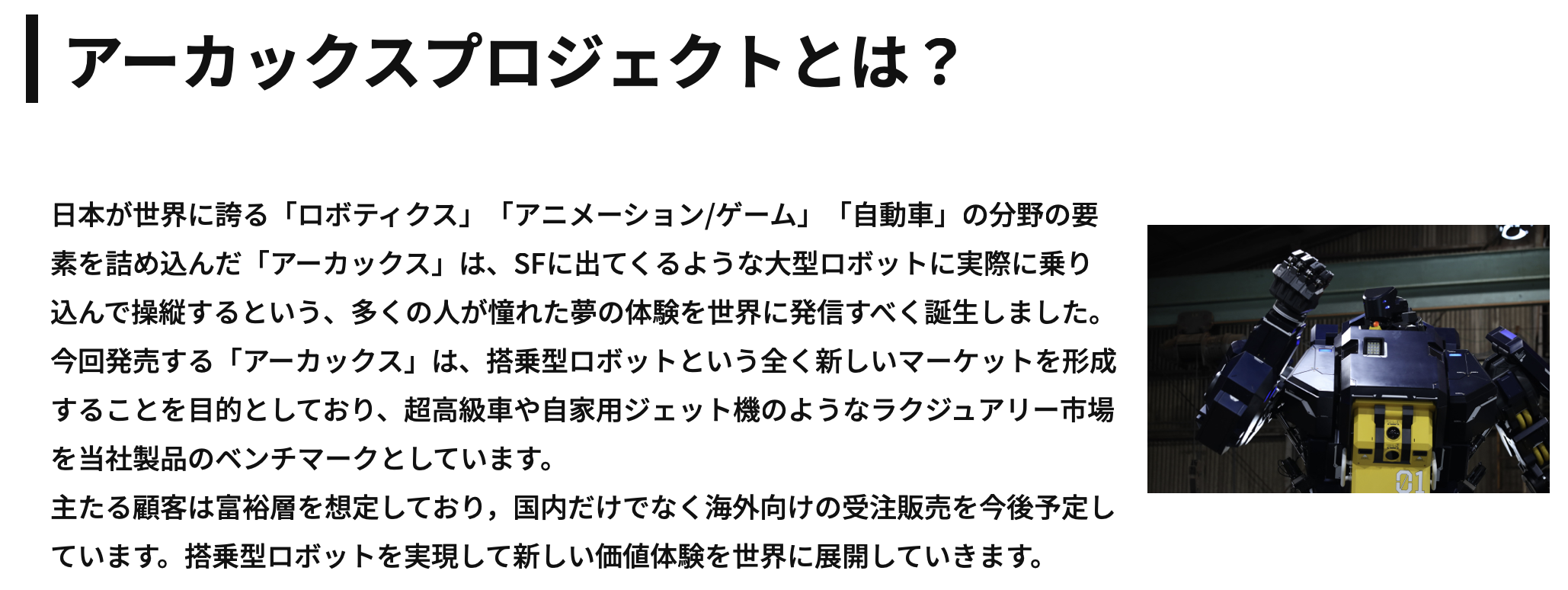 アーカックスプロジェクトとは？

日本が世界に誇る「ロボティクス」「アニメーション/ゲーム」「自動車」の分野の要素を詰め込んだ「アーカックス」は、SFに出てくるような大型ロボットに実際に乗り込んで操縦するという、多くの人が憧れた夢の体験を世界に発信すべく誕生しました。
今回発売する「アーカックス」は、搭乗型ロボットという全く新しいマーケットを形成することを目的としており、超高級車や自家用ジェット機のようなラクジュアリー市場を当社製品のベンチマークとしています。
主たる顧客は富裕層を想定しており，国内だけでなく海外向けの受注販売を今後予定しています。搭乗型ロボットを実現して新しい価値体験を世界に展開していきます。